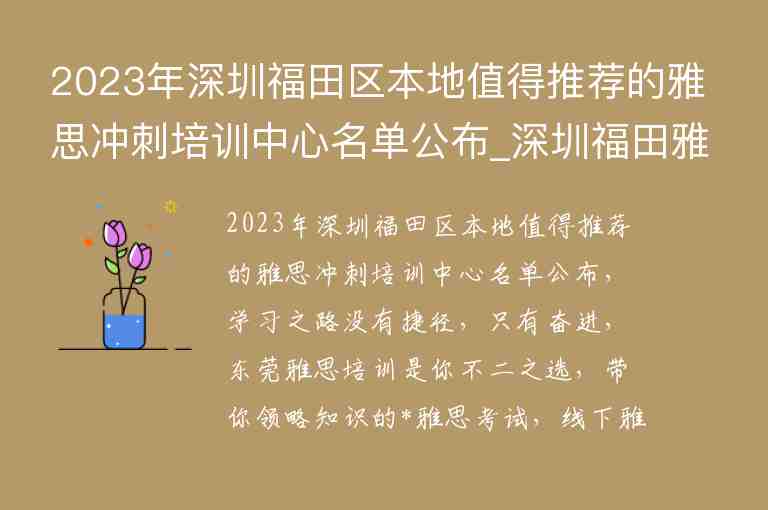 2023年深圳福田区本地值得推荐的雅思冲刺培训中心名单公布_深圳福田雅

2023年深圳福田区本地值得推荐的雅思冲刺培训中心名单公布，学习之路没有捷径，只有奋进，东莞雅思培训是你不二之选，带你领略知识的*雅思考试，线下雅